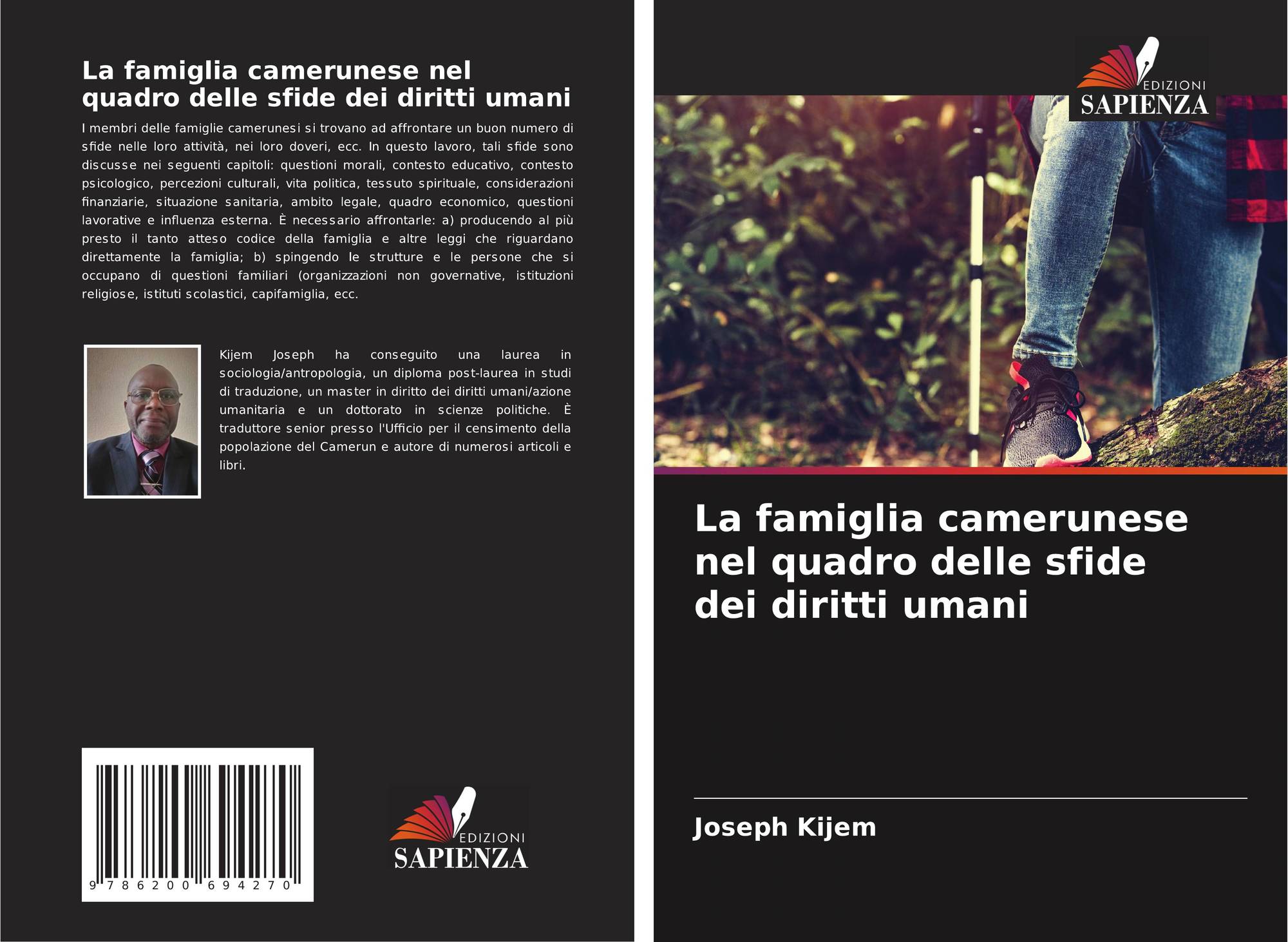 La famiglia camerunese nel quadro delle sfide dei diritti umani

I membri delle famiglie camerunesi si trovano ad affrontare un buon numero di sfide nelle loro attività, nei loro doveri, ecc. In questo lavoro, tali sfide sono discusse nei seguenti capitoli: questioni morali, contesto educativo, contesto psicologico, percezioni culturali, vita politica, tessuto spirituale, considerazioni finanziarie, situazione sanitaria, ambito legale, quadro economico, questioni lavorative e influenza esterna. È necessario affrontarle: a) producendo al più presto il tanto atteso codice della famiglia e altre leggi che riguardano direttamente la famiglia; b) spingendo le strutture e le persone che si occupano di questioni familiari (organizzazioni non governative, istituzioni religiose, istituti scolastici, capifamiglia, ecc.

Kijem Joseph ha conseguito una laurea in sociologia/antropologia, un diploma post-laurea in studi di traduzione, un master in diritto dei diritti umani/azione umanitaria e un dottorato in scienze politiche. È traduttore senior presso l'Ufficio per il censimento della popolazione del Camerun e autore di numerosi articoli e libri.

9 786200 694270

EDIZIONI
SAPIENZA

EDIZIONI
SAPIENZA

La famiglia camerunese nel quadro delle sfide dei diritti umani

Joseph Kijem